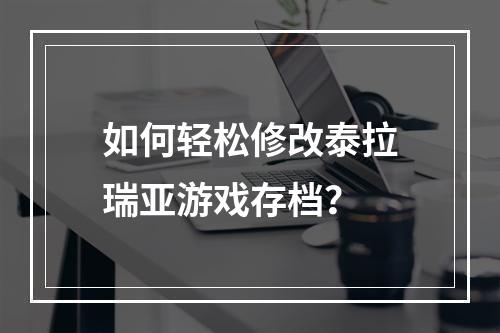 如何轻松修改泰拉瑞亚游戏存档？